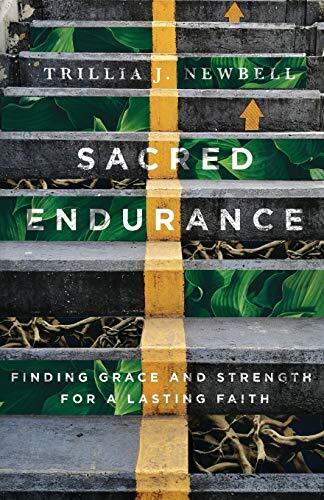 TRILLIA J. NEWBELL

SACRED ENDURANCE

FINDING GRACE AND STRENGTH FOR A LASTING FAITH